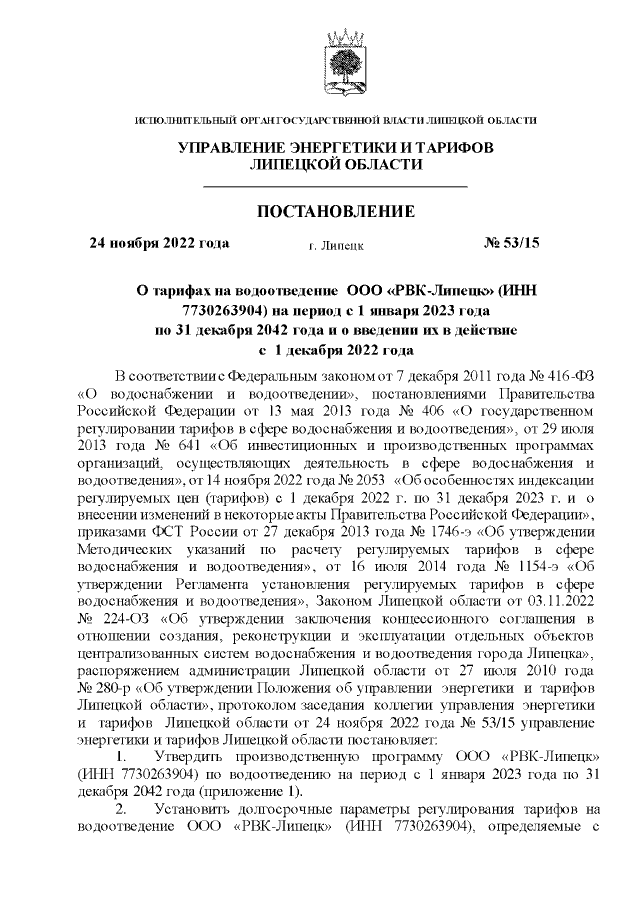 ИСПОЛНИТЕЛЬНЫЙ ОРГАН ГОСУДАРСТВЕННОЙ ВЛАСТИ ЛИПЕЦКОЙ ОБЛАСТИ

УПРАВЛЕНИЕ ЭНЕРГЕТИКИ И ТАРИФОВ ЛИПЕЦКОЙ ОБЛАСТИ

ПОСТАНОВЛЕНИЕ

24 ноября 2022 года г. Липецк № 53/15

О тарифах на водоотведение ООО «РВК-Липецк» (ИНН 7730263904) на период с 1 января 2023 года по 31 декабря 2042 года и о введении их в действие с 1 декабря 2022 года

В соответствии с Федеральным законом от 7 декабря 2011 года № 416-ФЗ «О водоснабжении и водоотведении», постановлениями Правительства Российской Федерации от 13 мая 2013 года № 406 «О государственном регулировании тарифов в сфере водоснабжения и водоотведения», от 29 июля 2013 года № 641 «Об инвестиционных и производственных программах организаций, осуществляющих деятельность в сфере водоснабжения и водоотведения», от 14 ноября 2022 года № 2053 «Об особенностях индексации регулируемых цен (тарифов) с 1 декабря 2022 г. по 31 декабря 2023 г. и о внесении изменений в некоторые акты Правительства Российской Федерации», приказами ФСТ России от 27 декабря 2013 года № 1746-э «Об утверждении Методических указаний по расчету регулируемых тарифов в сфере водоснабжения и водоотведения», от 16 июля 2014 года № 1154-э «Об утверждении Регламента установления регулируемых тарифов в сфере водоснабжения и водоотведения», Законом Липецкой области от 03.11.2022 № 224-ОЗ «Об утверждении заключения концессионного соглашения в отношении создания, реконструкции и эксплуатации отдельных объектов централизованных систем водоснабжения и водоотведения города Липецка», распоряжением администрации Липецкой области от 27 июля 2010 года № 280-р «Об утверждении Положения об управлении энергетики и тарифов Липецкой области», протоколом заседания коллегии управления энергетики и тарифов Липецкой области от 24 ноября 2022 года № 53/15 управление энергетики и тарифов Липецкой области постановляет:

1. Утвердить производственную программу ООО «РВК-Липецк» (ИНН 7730263904) по водоотведению на период с 1 января 2023 года по 31 декабря 2042 года (приложение 1).

2. Установить долгосрочные параметры регулирования тарифов на водоотведение ООО «РВК-Липецк» (ИНН 7730263904), определяемые с